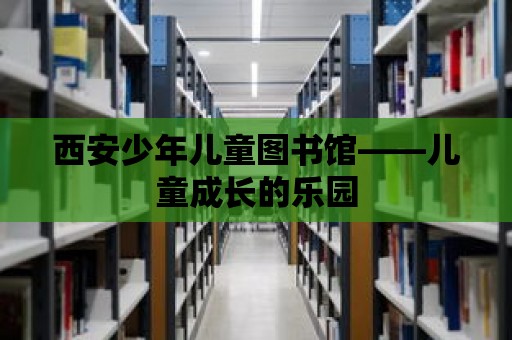 西安少年儿童图书馆——儿童成长的乐园